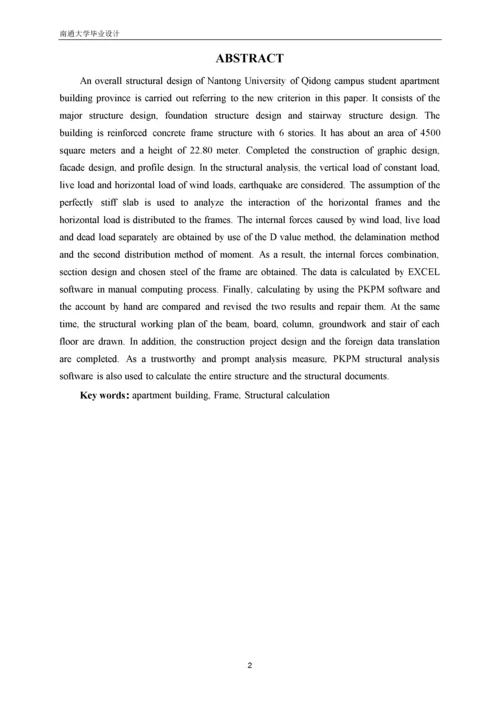 南通大学毕业设计

ABSTRACT

An overall structural design of Nantong University of Qidong campus student apartment building province is carried out referring to the new criterion in this paper. It consists of the major structure design, foundation structure design and stairway structure design. The building is reinforced concrete frame structure with 6 stories. It has about an area of 4500 square meters and a height of 22.80 meter. Completed the construction of graphic design, facade design, and profile design. In the structural analysis, the vertical load of constant load, live load and horizontal load of wind loads, earthquake are considered. The assumption of the perfectly stiff slab is used to analyze the interaction of the horizontal frames and the horizontal load is distributed to the frames. The internal forces caused by wind load, live load and dead load separately are obtained by use of the D value method, the delamination method and the second distribution method of moment. As a result, the internal forces combination, section design and chosen steel of the frame are obtained. The data is calculated by EXCEL software in manual computing process. Finally, calculating by using the PKPM software and the account by hand are compared and revised the two results and repair them. At the same time, the structural working plan of the beam, board, column, groundwork and stair of each floor are drawn. In addition, the construction project design and the foreign data translation are completed. As a trustworthy and prompt analysis measure, PKPM structural analysis software is also used to calculate the entire structure and the structural documents.

Key words: apartment building, Frame, Structural calculation

2